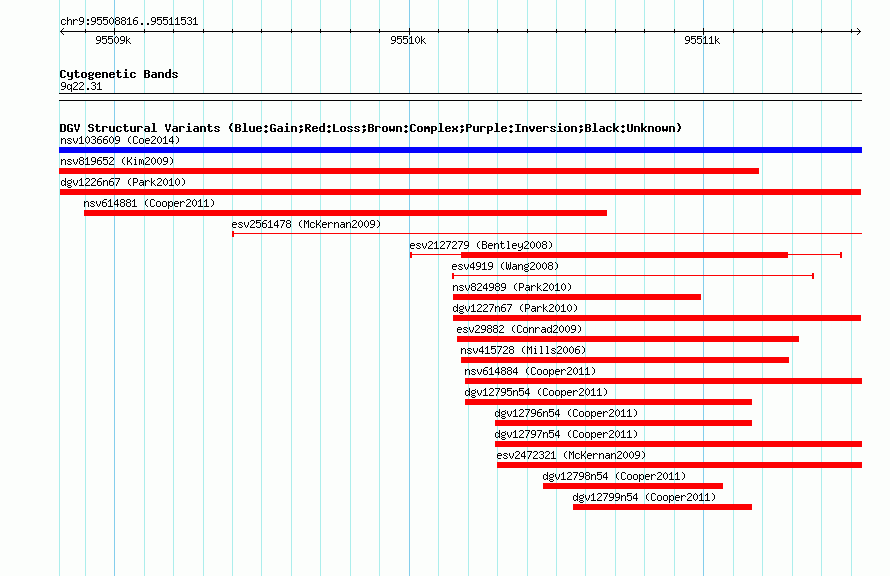 chr9:95508816..95511531

95509k

95510k

95511k

Cytogenetic Bands
9q22.31

DGV Structural Variants (Blue:Gain;Red:Loss;Brown:Complex;Purple:Inversion;Black:Unknown)
nsv1036609 (Coe2014)
nsv819652 (Kim2009)
dgv1226n67 (Park2010)
nsv614881 (Cooper2011)
esv2561478 (McKernan2009)
esv2127279 (Bentley2008)
esv4919 (Wang2008)
nsv824989 (Park2010)
dgv1227n67 (Park2010)
esv29882 (Conrad2009)
nsv415728 (Mills2006)
nsv614884 (Cooper2011)
dgv12795n54 (Cooper2011)
dgv12796n54 (Cooper2011)
dgv12797n54 (Cooper2011)
esv2472321 (McKernan2009)
dgv12798n54 (Cooper2011)
dgv12799n54 (Cooper2011)